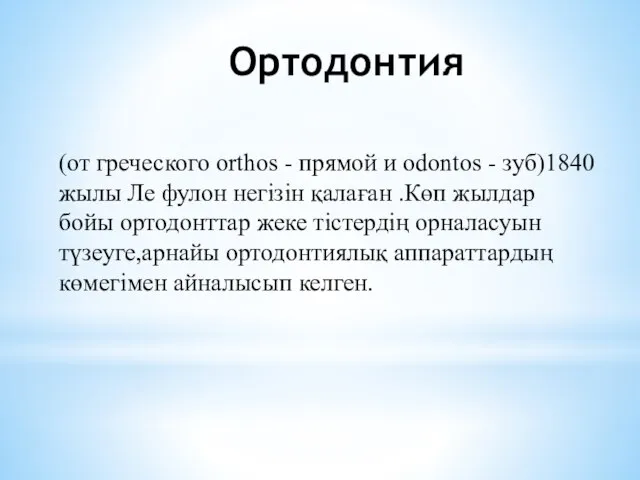 Ортодонтия

(от греческого orthos - прямой и odontos - зуб)1840 жылы Ле фулон негізін қалаған .Көп жылдар бойы ортодонттар жеке тістердің орналасуын түзеуге,арнайы ортодонтиялық аппараттардың көмегімен айналысып келген.